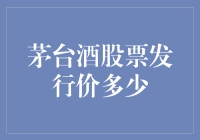 茅台酒股票发行价多少